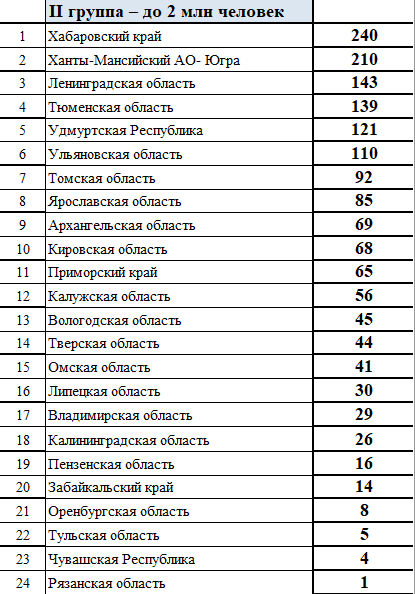 |  | II группа – до 2 млн человек |  |
|---|---|---|
| 1 | Хабаровский край | 240 |
| 2 | Ханты-Мансийский АО- Югра | 210 |
| 3 | Ленинградская область | 143 |
| 4 | Тюменская область | 139 |
| 5 | Удмуртская Республика | 121 |
| 6 | Ульяновская область | 110 |
| 7 | Томская область | 92 |
| 8 | Ярославская область | 85 |
| 9 | Архангельская область | 69 |
| 10 | Кировская область | 68 |
| 11 | Приморский край | 65 |
| 12 | Калужская область | 56 |
| 13 | Вологодская область | 45 |
| 14 | Тверская область | 44 |
| 15 | Омская область | 41 |
| 16 | Липецкая область | 30 |
| 17 | Владимирская область | 29 |
| 18 | Калининградская область | 26 |
| 19 | Пензенская область | 16 |
| 20 | Забайкальский край | 14 |
| 21 | Оренбургская область | 8 |
| 22 | Тульская область | 5 |
| 23 | Чувашская Республика | 4 |
| 24 | Рязанская область | 1 |